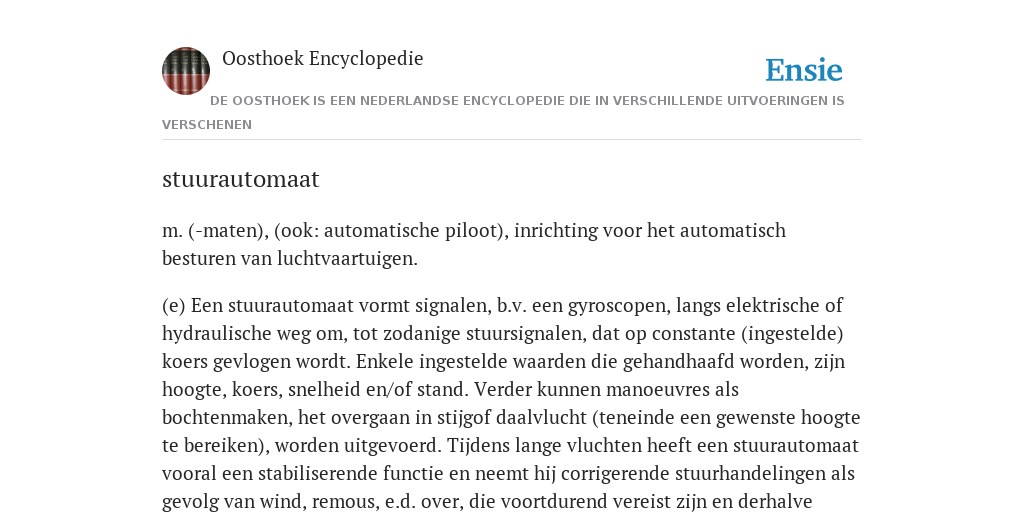 Oosthoek Encyclopedie

Ensie

DE OOSTHOEK IS EEN NEDERLANDSE ENCYCLOPEDIE DIE IN VERSCHILLENDE UITVOERINGEN IS VERSCHENEN

stuurautomaat

m. (-maten), (ook: automatische piloot), inrichting voor het automatisch besturen van luchtvaartuigen.

(e) Een stuurautomaat vormt signalen, b.v. een gyroscopen, langs elektrische of hydraulische weg om, tot zodanige stuursignalen, dat op constante (ingestelde) koers gevlogen wordt. Enkele ingestelde waarden die gehandhaafd worden, zijn hoogte, koers, snelheid en/of stand. Verder kunnen manoeuvres als bochtenmaken, het overgaan in stijgof daalvlucht (teneinde een gewenste hoogte te bereiken), worden uitgevoerd. Tijdens lange vluchten heeft een stuurautomaat vooral een stabiliserende functie en neemt hij corrigerende stuurhandelingen als gevolg van wind, remous, e.d. over, die voortdurend vereist zijn en derhalve